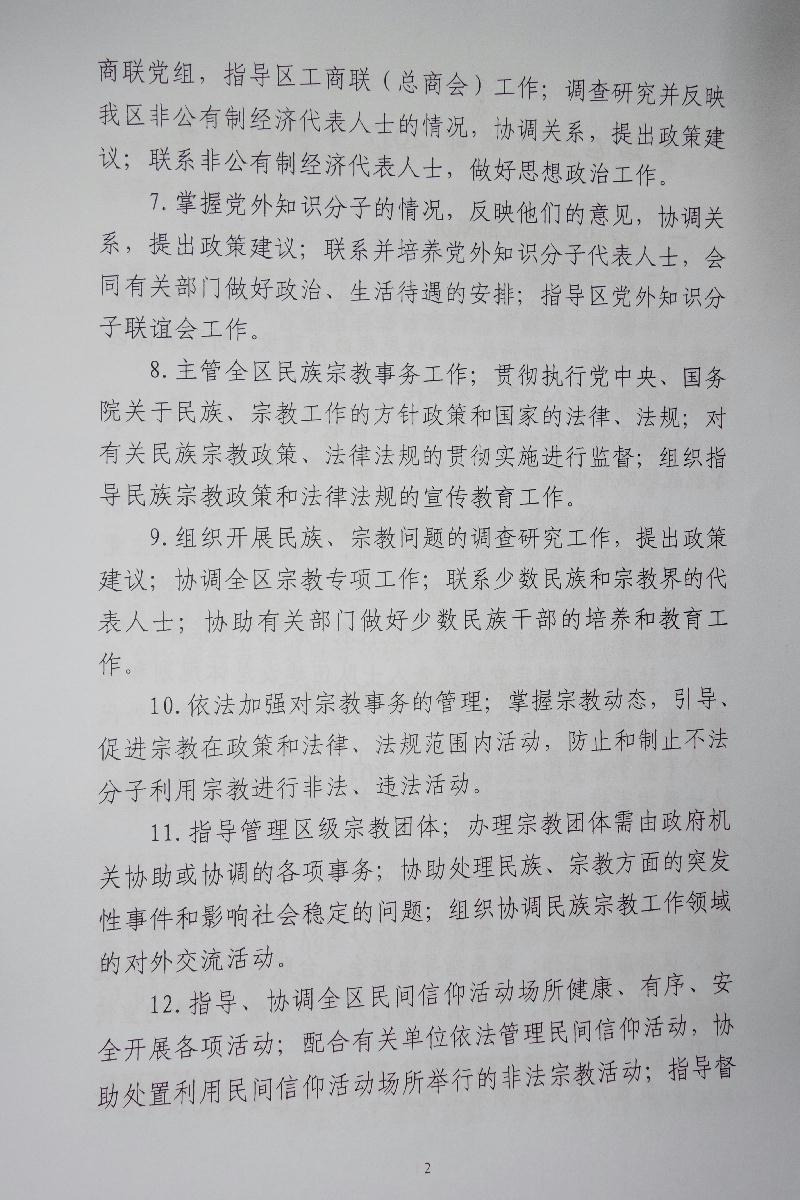 商联党组，指导区工商联（总商会）工作；调查研究并反映我区非公有制经济代表人士的情况，协调关系，提出政策建议；联系非公有制经济代表人士，做好思想政治工作。

7. 掌握党外知识分子的情况，反映他们的意见，协调关系，提出政策建议；联系并培养党外知识分子代表人士，会同有关部门做好政治、生活待遇的安排；指导区党外知识分子联谊会工作。

8. 主管全区民族宗教事务工作；贯彻执行党中央、国务院关于民族、宗教工作的方针政策和国家的法律、法规；对有关民族宗教政策、法律法规的贯彻实施进行监督；组织指导民族宗教政策和法律法规的宣传教育工作。

9. 组织开展民族、宗教问题的调查研究工作，提出政策建议；协调全区宗教专项工作；联系少数民族和宗教界的代表人士；协助有关部门做好少数民族干部的培养和教育工作。

10. 依法加强对宗教事务的管理；掌握宗教动态，引导、促进宗教在政策和法律、法规范围内活动，防止和制止不法分子利用宗教进行非法、违法活动。

11. 指导管理区级宗教团体；办理宗教团体需由政府机关协助或协调的各项事务；协助处理民族、宗教方面的突发性事件和影响社会稳定的问题；组织协调民族宗教工作领域的对外交流活动。

12. 指导、协调全区民间信仰活动场所健康、有序、安全开展各项活动；配合有关单位依法管理民间信仰活动，协助处置利用民间信仰活动场所举行的非法宗教活动；指导督

2